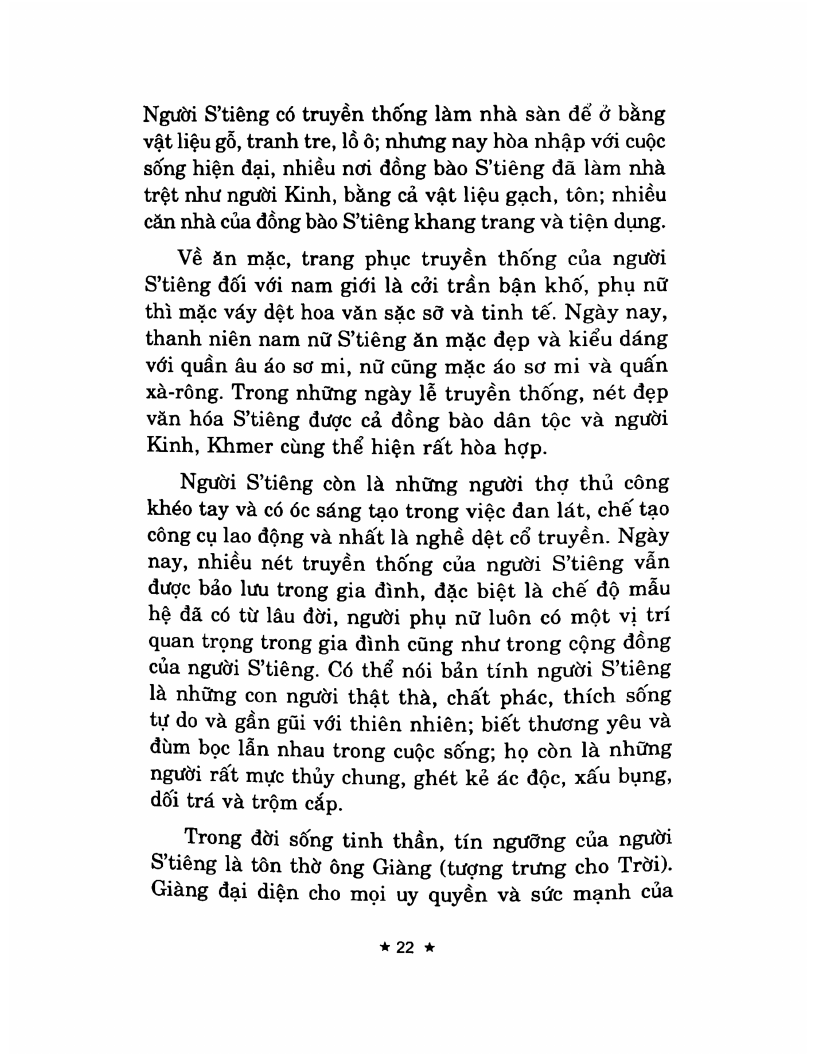 Người S'tiêng có truyền thống làm nhà sàn để ở bằng vật liệu gỗ, tranh tre, lồ ô; nhưng nay hòa nhập với cuộc sống hiện đại, nhiều nơi đồng bào S'tiêng đã làm nhà trệt như người Kinh, bằng cả vật liệu gạch, tôn; nhiều căn nhà của đồng bào S'tiêng khang trang và tiện dụng.

Về ăn mặc, trang phục truyền thống của người S'tiêng đối với nam giới là cởi trần bận khố, phụ nữ thì mặc váy dệt hoa văn sặc sỡ và tinh tế. Ngày nay, thanh niên nam nữ S'tiêng ăn mặc đẹp và kiểu dáng với quần âu áo sơ mi, nữ cũng mặc áo sơ mi và quấn xà-rông. Trong những ngày lễ truyền thống, nét đẹp văn hóa S'tiêng được cả đồng bào dân tộc và người Kinh, Khmer cùng thể hiện rất hòa hợp.

Người S'tiêng còn là những người thợ thủ công khéo tay và có óc sáng tạo trong việc đan lát, chế tạo công cụ lao động và nhất là nghề dệt cổ truyền. Ngày nay, nhiều nét truyền thống của người S'tiêng vẫn được bảo lưu trong gia đình, đặc biệt là chế độ mẫu hệ đã có từ lâu đời, người phụ nữ luôn có một vị trí quan trọng trong gia đình cũng như trong cộng đồng của người S'tiêng. Có thể nói bản tính người S'tiêng là những con người thật thà, chất phác, thích sống tự do và gần gũi với thiên nhiên; biết thương yêu và đùm bọc lẫn nhau trong cuộc sống; họ còn là những người rất mực thủy chung, ghét kẻ ác độc, xấu bụng, dối trá và trộm cắp.

Trong đời sống tinh thần, tín ngưỡng của người S'tiêng là tôn thờ ông Giàng (tượng trưng cho Trời). Giàng đại diện cho mọi uy quyền và sức mạnh của

★ 22 ★